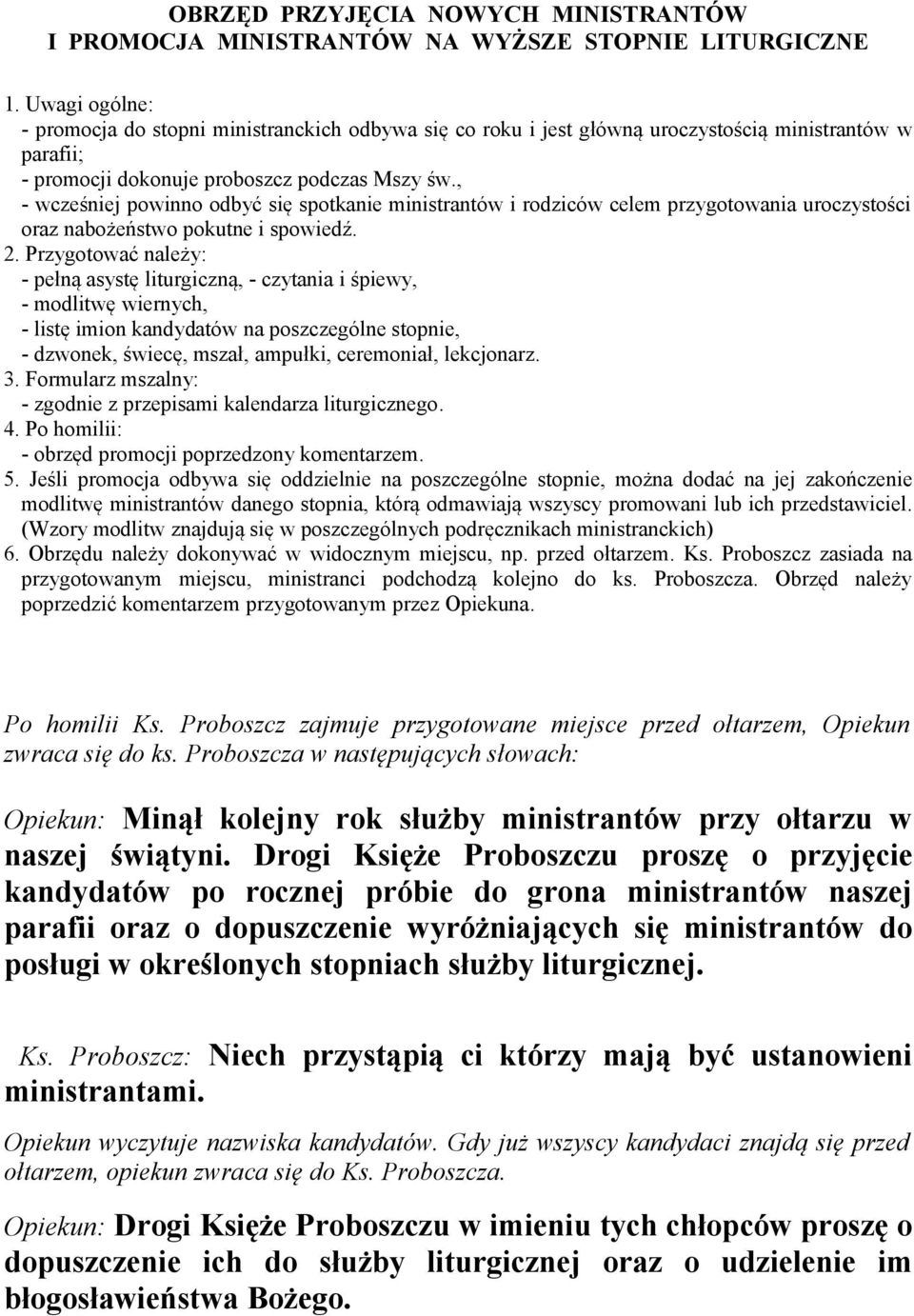 OBRZĘD PRZYJĘCIA NOWYCH MINISTRANTÓW
I PROMOCJA MINISTRANTÓW NA WYŻSZE STOPNIE LITURGICZNE

1. Uwagi ogólne:
- promocja do stopni ministranckich odbywa się co roku i jest główną uroczystością ministrantów w parafii;
- promocji dokonuje proboszcz podczas Mszy św.,
- wcześniej powinno odbyć się spotkanie ministrantów i rodziców celem przygotowania uroczystości oraz nabożeństwo pokutne i spowiedź.
2. Przygotować należy:
- pełną asystę liturgiczną, - czytania i śpiewy,
- modlitwę wiernych,
- listę imion kandydatów na poszczególne stopnie,
- dzwonek, świecę, mszał, ampułki, ceremoniał, lekcjonarz.
3. Formularz mszalny:
- zgodnie z przepisami kalendarza liturgicznego.
4. Po homilii:
- obrzęd promocji poprzedzony komentarzem.
5. Jeśli promocja odbywa się oddzielnie na poszczególne stopnie, można dodać na jej zakończenie modlitwę ministrantów danego stopnia, którą odmawiają wszyscy promowani lub ich przedstawiciel. (Wzory modlitw znajdują się w poszczególnych podręcznikach ministranckich)
6. Obrzędu należy dokonywać w widocznym miejscu, np. przed ołtarzem. Ks. Proboszcz zasiada na przygotowanym miejscu, ministranci podchodzą kolejno do ks. Proboszcza. Obrzęd należy poprzedzić komentarzem przygotowanym przez Opiekuna.

Po homilii Ks. Proboszcz zajmuje przygotowane miejsce przed ołtarzem, Opiekun zwraca się do ks. Proboszcza w następujących słowach:

Opiekun: Minął kolejny rok służby ministrantów przy ołtarzu w naszej świątyni. Drogi Księże Proboszczu proszę o przyjęcie kandydatów po rocznej próbie do grona ministrantów naszej parafii oraz o dopuszczenie wyróżniających się ministrantów do posługi w określonych stopniach służby liturgicznej.

Ks. Proboszcz: Niech przystąpią ci którzy mają być ustanowieni ministrantami.

Opiekun wyczytuje nazwiska kandydatów. Gdy już wszyscy kandydaci znajdą się przed ołtarzem, opiekun zwraca się do Ks. Proboszcza.

Opiekun: Drogi Księże Proboszczu w imieniu tych chłopców proszę o dopuszczenie ich do służby liturgicznej oraz o udzielenie im błogosławieństwa Bożego.